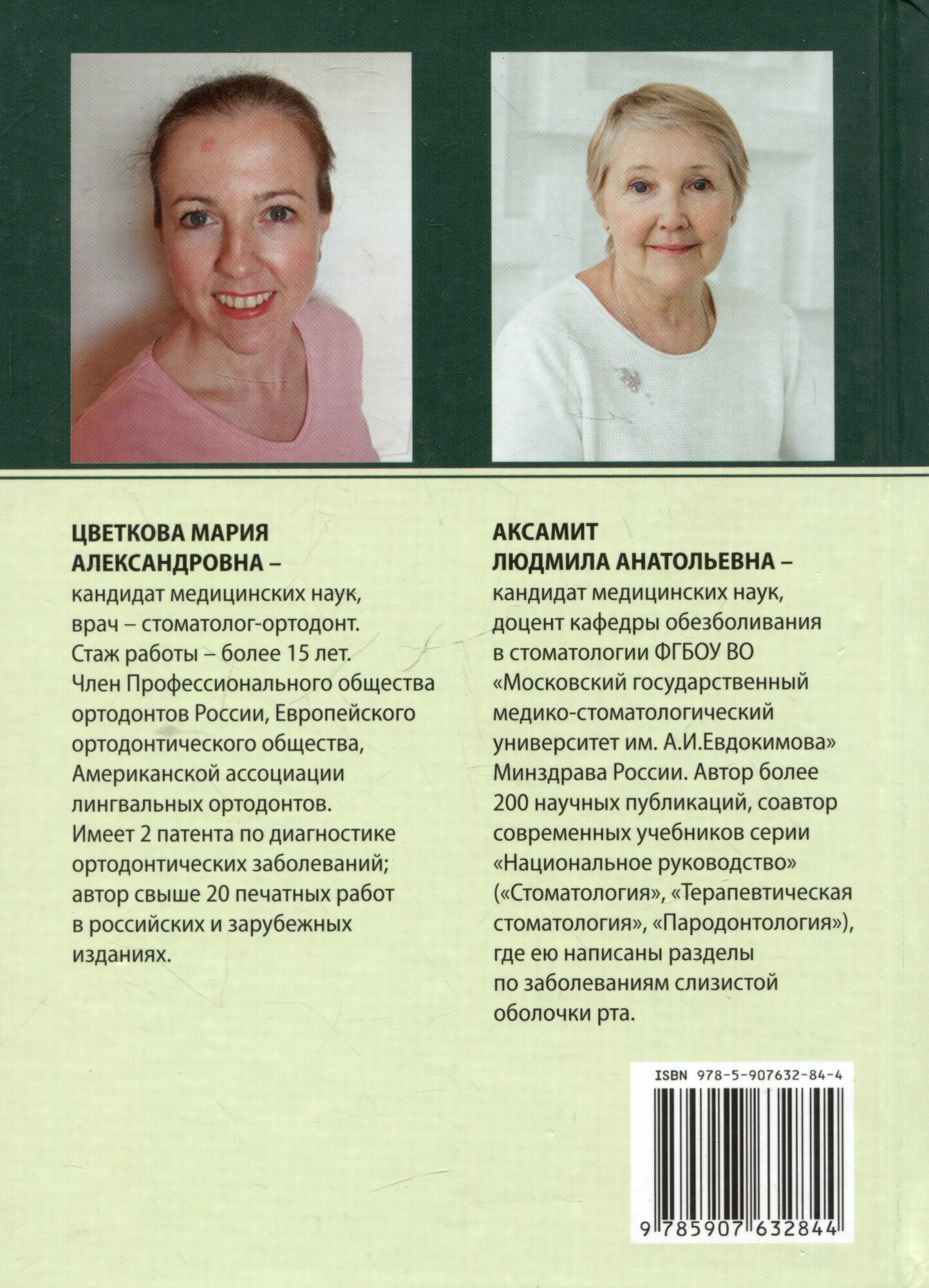 ЦВЕТКОВА МАРИЯ
АЛЕКСАНДРОВНА –

кандидат медицинских наук, врач – стоматолог-ортодонт. Стаж работы – более 15 лет. Член Профессионального общества ортодонтов России, Европейского ортодонтического общества, Американской ассоциации лингвальных ортодонтов. Имеет 2 патента по диагностике ортодонтических заболеваний; автор свыше 20 печатных работ в российских и зарубежных изданиях.

АКСАМИТ
ЛЮДМИЛА АНАТОЛЬЕВНА –

кандидат медицинских наук, доцент кафедры обезболивания в стоматологии ФГБОУ ВО «Московский государственный медико-стоматологический университет им. А.И.Евдокимова» Минздрава России. Автор более 200 научных публикаций, соавтор современных учебников серии «Национальное руководство» («Стоматология», «Терапевтическая стоматология», «Пародонтология»), где ею написаны разделы по заболеваниям слизистой оболочки рта.

ISBN 978-5-907632-84-4

9 785907 632844